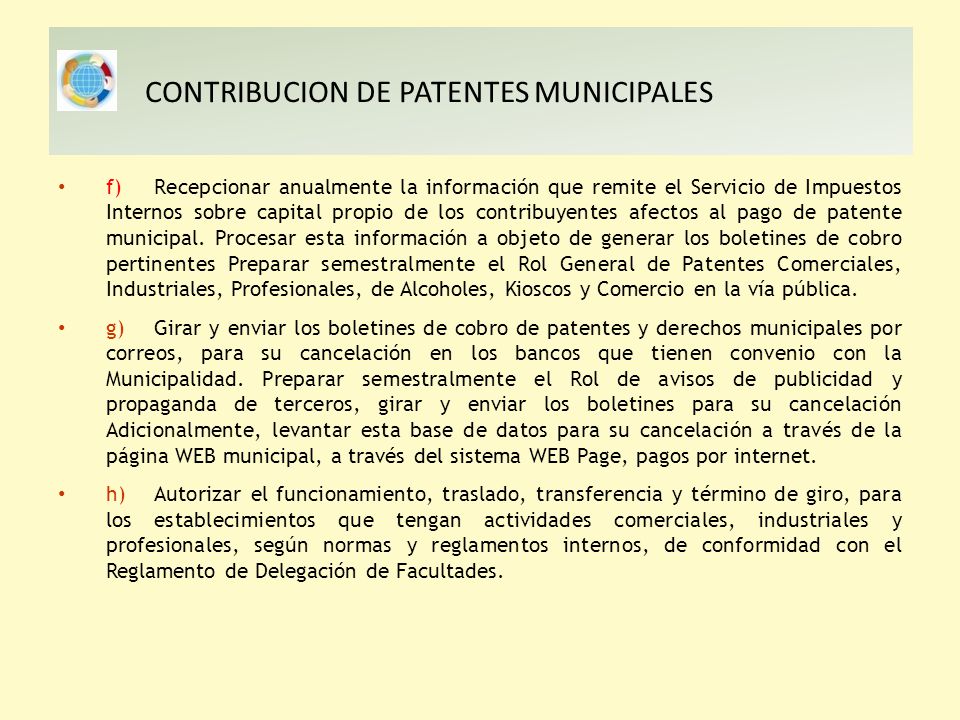 CONTRIBUCION DE PATENTES MUNICIPALES

• f) Recepcionar anualmente la información que remite el Servicio de Impuestos Internos sobre capital propio de los contribuyentes afectos al pago de patente municipal. Procesar esta información a objeto de generar los boletines de cobro pertinentes Preparar semestralmente el Rol General de Patentes Comerciales, Industriales, Profesionales, de Alcoholes, Kioscos y Comercio en la vía pública.

• g) Girar y enviar los boletines de cobro de patentes y derechos municipales por correos, para su cancelación en los bancos que tienen convenio con la Municipalidad. Preparar semestralmente el Rol de avisos de publicidad y propaganda de terceros, girar y enviar los boletines para su cancelación Adicionalmente, levantar esta base de datos para su cancelación a través de la página WEB municipal, a través del sistema WEB Page, pagos por internet.

• h) Autorizar el funcionamiento, traslado, transferencia y término de giro, para los establecimientos que tengan actividades comerciales, industriales y profesionales, según normas y reglamentos internos, de conformidad con el Reglamento de Delegación de Facultades.